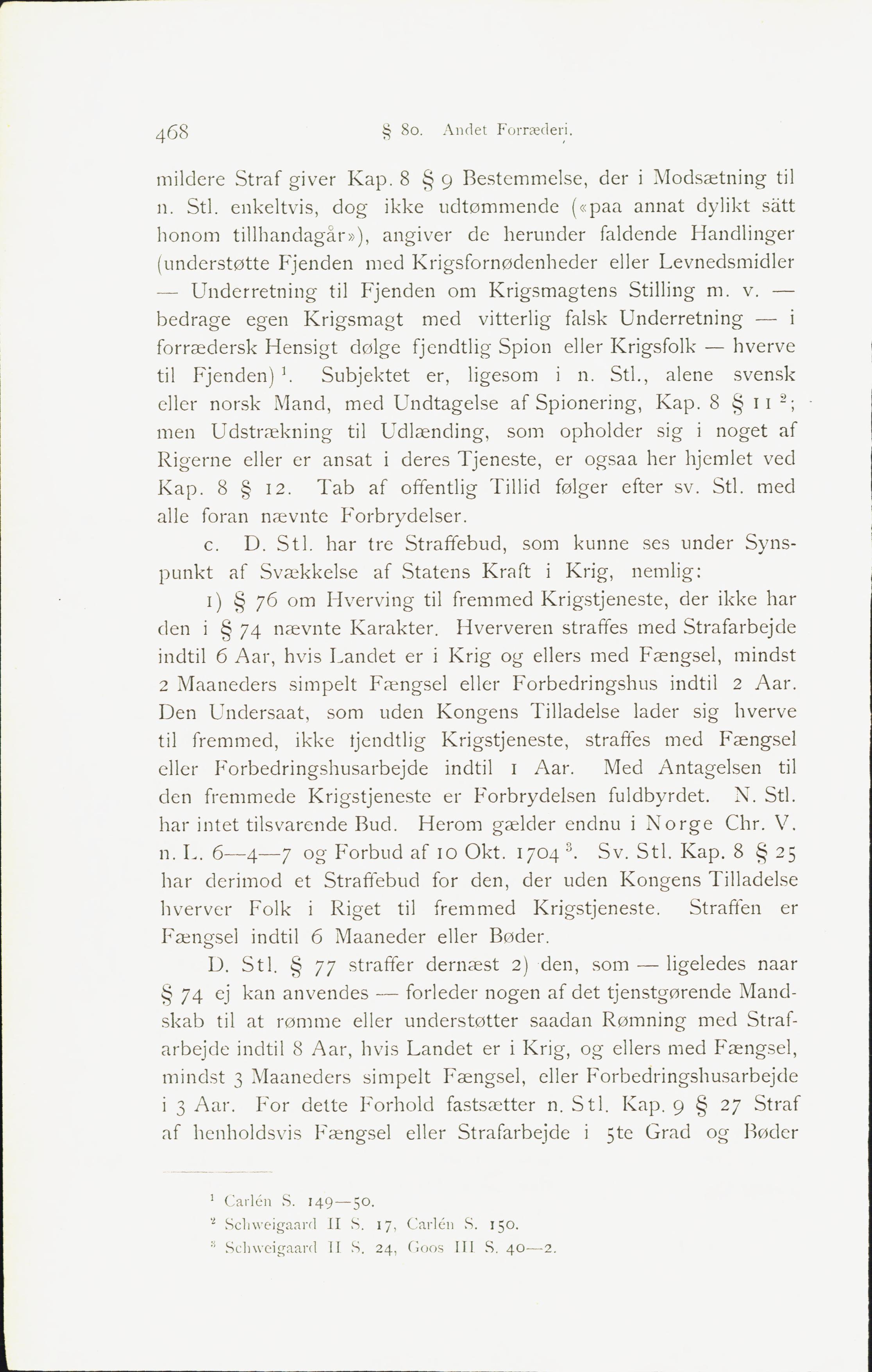 468 § 80. Andet Forræderi.

mildere Straf giver Kap. 8 § 9 Bestemmelse, der i Modsætning til n. Stl. enkeltvis, dog ikke udtømmende («paa annat dylikt sätt honom tillhandagår»), angiver de herunder faldende Handlinger (understøtte Fjenden med Krigsfornødenheder eller Levnedsmidler — Underretning til Fjenden om Krigsmagtens Stilling m. v. — bedrage egen Krigsmagt med vitterlig falsk Underretning — i forrædersk Hensigt dølge fjendtlig Spion eller Krigsfolk — hverve til Fjenden)$^1$. Subjektet er, ligesom i n. Stl., alene svensk eller norsk Mand, med Undtagelse af Spionering, Kap. 8 § 11$^2$; men Udstrækning til Udlænding, som opholder sig i noget af Rigerne eller er ansat i deres Tjeneste, er ogsaa her hjemlet ved Kap. 8 § 12. Tab af offentlig Tillid følger efter sv. Stl. med alle foran nævnte Forbrydelser.

c. D. Stl. har tre Straffebud, som kunne ses under Synspunkt af Svækkelse af Statens Kraft i Krig, nemlig:

1) § 76 om Hverving til fremmed Krigstjeneste, der ikke har den i § 74 nævnte Karakter. Hververen straffes med Strafarbejde indtil 6 Aar, hvis Landet er i Krig og ellers med Fængsel, mindst 2 Maaneders simpelt Fængsel eller Forbedringshus indtil 2 Aar. Den Undersaat, som uden Kongens Tilladelse lader sig hverve til fremmed, ikke fjendtlig Krigstjeneste, straffes med Fængsel eller Forbedringshusarbejde indtil 1 Aar. Med Antagelsen til den fremmede Krigstjeneste er Forbrydelsen fuldbyrdet. N. Stl. har intet tilsvarende Bud. Herom gælder endnu i Norge Chr. V. n. L. 6—4—7 og Forbud af 10 Okt. 1704$^3$. Sv. Stl. Kap. 8 § 25 har derimod et Straffebud for den, der uden Kongens Tilladelse hverver Folk i Riget til fremmed Krigstjeneste. Straffen er Fængsel indtil 6 Maaneder eller Bøder.

D. Stl. § 77 straffer dernæst 2) den, som — ligeledes naar § 74 ej kan anvendes — forleder nogen af det tjenstgørende Mandskab til at rømme eller understøtter saadan Rømning med Strafarbejde indtil 8 Aar, hvis Landet er i Krig, og ellers med Fængsel, mindst 3 Maaneders simpelt Fængsel, eller Forbedringshusarbejde i 3 Aar. For dette Forhold fastsætter n. Stl. Kap. 9 § 27 Straf af henholdsvis Fængsel eller Strafarbejde i 5te Grad og Bøder

$^1$ Carlén S. 149—50.
$^2$ Schweigaard II S. 17, Carlén S. 150.
$^3$ Schweigaard II S. 24, Goos III S. 40—2.